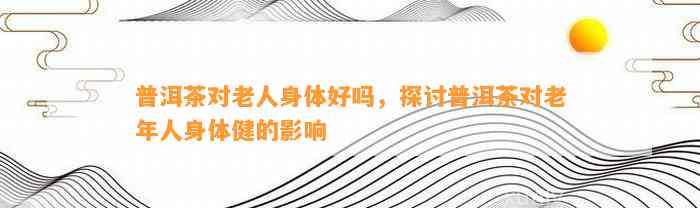 普洱茶对老人身体好吗，探讨普洱茶对老年人身体健的影响